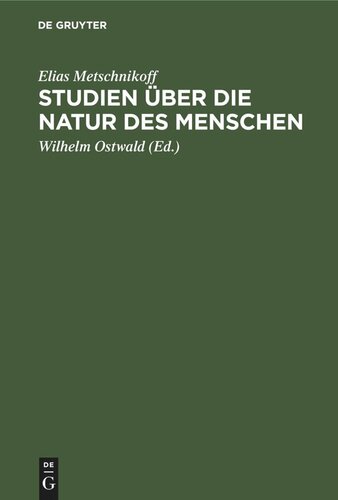 DE GRUYTER

Elias Metschnikoff

STUDIEN ÜBER DIE NATUR DES MENSCHEN

Wilhelm Ostwald (Ed.)

DE G